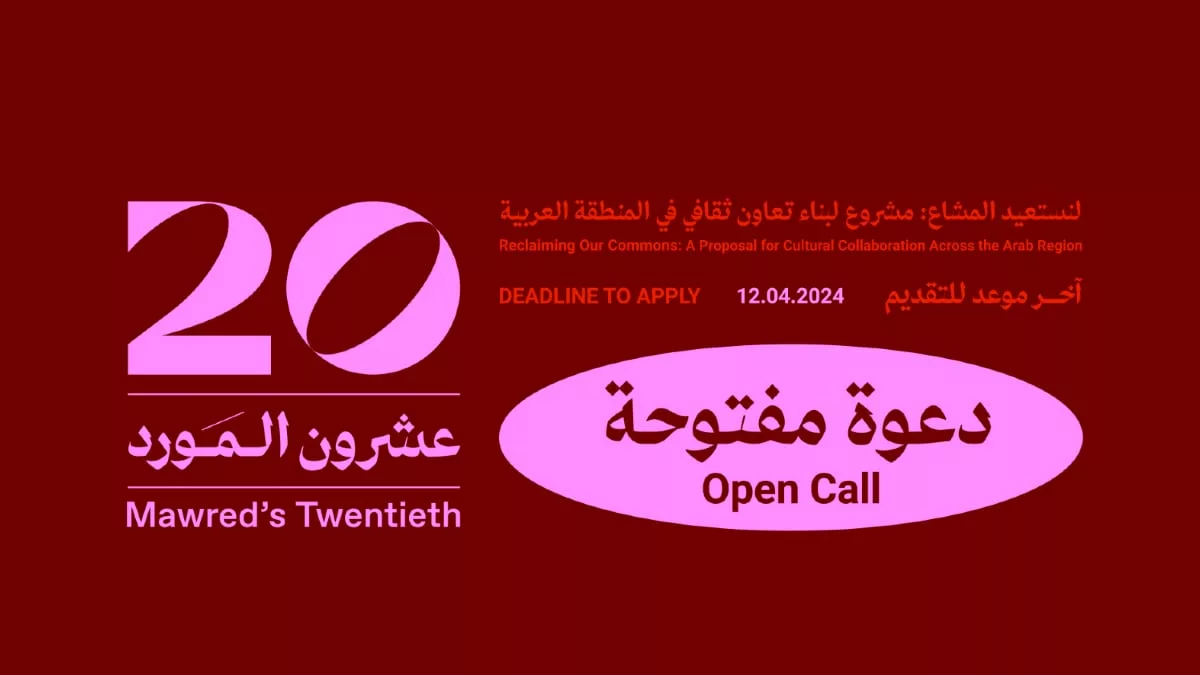 20

عشرون المَورد

Mawred's Twentieth

لنستعيد المشاع: مشروع لبناء تعاون ثقافي في المنطقة العربية

Reclaiming Our Commons: A Proposal for Cultural Collaboration Across the Arab Region

DEADLINE TO APPLY 12.04.2024 آخر موعد للتقديم

دعوة مفتوحة

Open Call